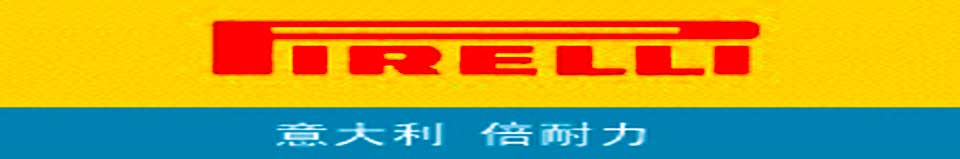 PIRELLI

意大利 倍耐力